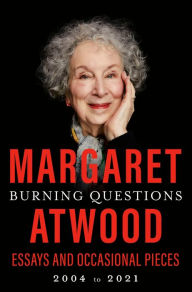 MARGARET
BURNING QUESTIONS
ATWOOD
ESSAYS AND OCCASIONAL PIECES
2004 to 2021